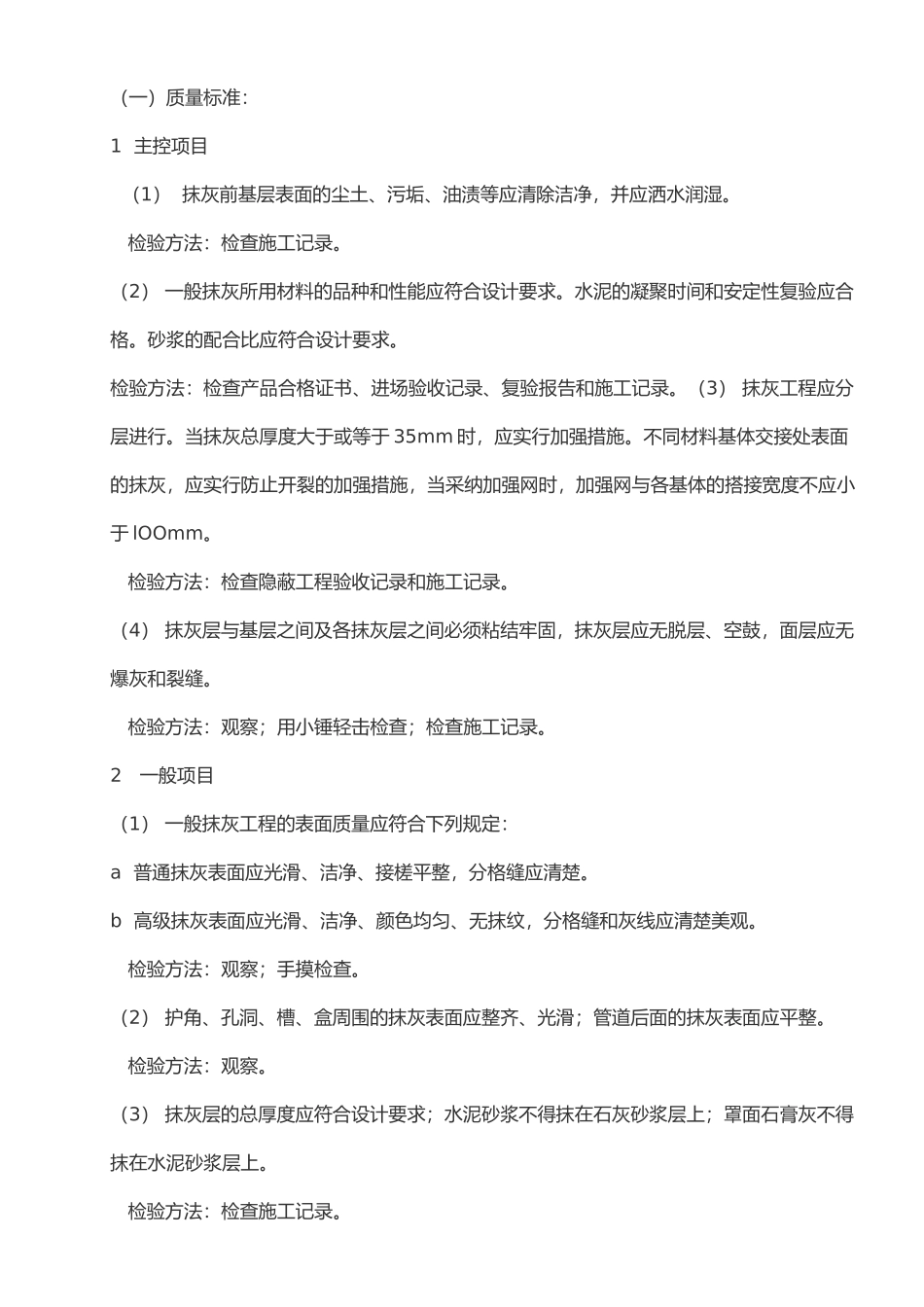 （一）质量标准：

1 主控项目

（1） 抹灰前基层表面的尘土、污垢、油渍等应清除洁净，并应洒水润湿。

检验方法：检查施工记录。

（2） 一般抹灰所用材料的品种和性能应符合设计要求。水泥的凝聚时间和安定性复验应合格。砂浆的配合比应符合设计要求。

检验方法：检查产品合格证书、进场验收记录、复验报告和施工记录。（3） 抹灰工程应分层进行。当抹灰总厚度大于或等于 35mm 时，应实行加强措施。不同材料基体交接处表面的抹灰，应实行防止开裂的加强措施，当采纳加强网时，加强网与各基体的搭接宽度不应小于 IOOmm。

检验方法：检查隐蔽工程验收记录和施工记录。

（4） 抹灰层与基层之间及各抹灰层之间必须粘结牢固，抹灰层应无脱层、空鼓，面层应无爆灰和裂缝。

检验方法：观察；用小锤轻击检查；检查施工记录。

2 一般项目

（1） 一般抹灰工程的表面质量应符合下列规定：

a 普通抹灰表面应光滑、洁净、接槎平整，分格缝应清楚。

b 高级抹灰表面应光滑、洁净、颜色均匀、无抹纹，分格缝和灰线应清楚美观。

检验方法：观察；手摸检查。

（2） 护角、孔洞、槽、盒周围的抹灰表面应整齐、光滑；管道后面的抹灰表面应平整。

检验方法：观察。

（3） 抹灰层的总厚度应符合设计要求；水泥砂浆不得抹在石灰砂浆层上；罩面石膏灰不得抹在水泥砂浆层上。

检验方法：检查施工记录。